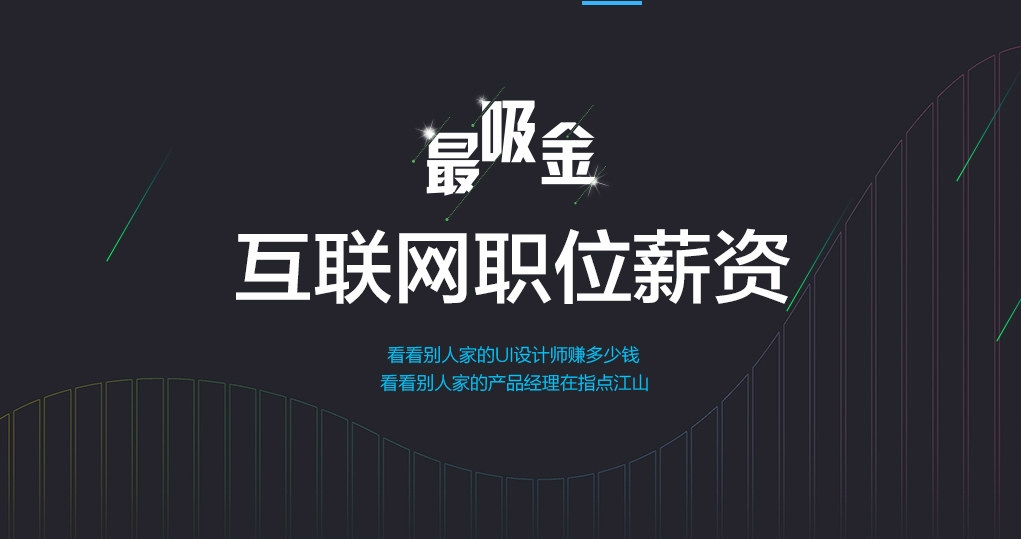 最吸金

互联网职位薪资

看看别人家的UI设计师赚多少钱
看看别人家的产品经理在指点江山